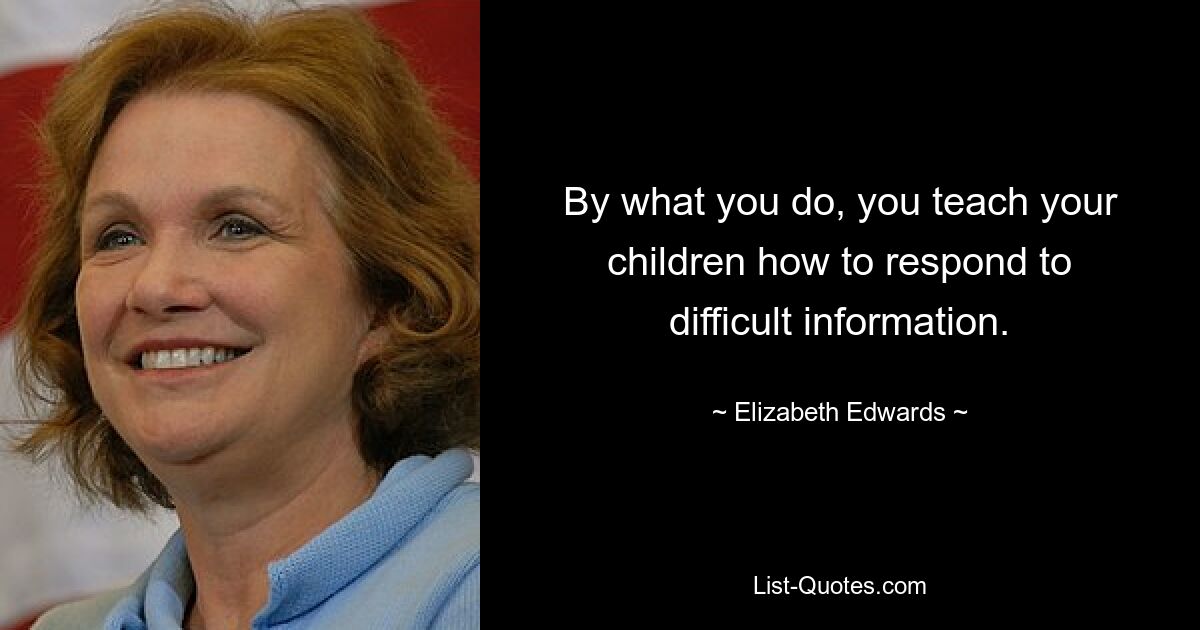 By what you do, you teach your children how to respond to difficult information.

~ Elizabeth Edwards ~

List-Quotes.com